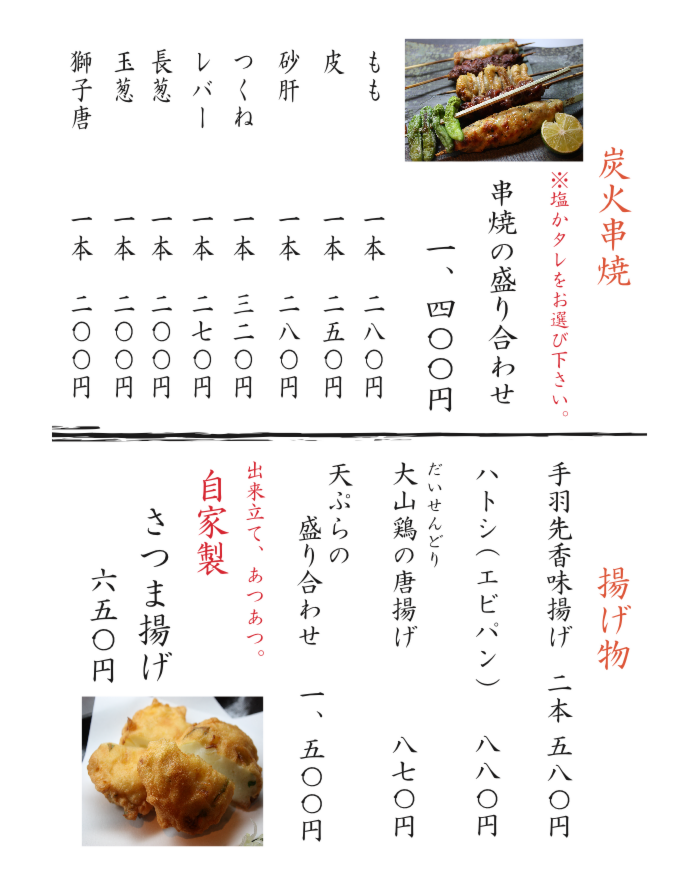 炭火串焼
※塩かタレをお選び下さい。

串焼の盛り合わせ　一、四〇〇円

もも　一本　二八〇円
皮　一本　二五〇円
砂肝　一本　二八〇円
つくね　一本　三二〇円
レバー　一本　二七〇円
長葱　一本　二〇〇円
玉葱　一本　二〇〇円
獅子唐　一本　二〇〇円

揚げ物

手羽先香味揚げ　二本　五八〇円
ハトシ（エビパン）　八八〇円
だいせんどり
大山鶏の唐揚げ　八七〇円
天ぷらの盛り合わせ　一、五〇〇円

出来立て、あつあつ。
自家製
さつま揚げ
六五〇円